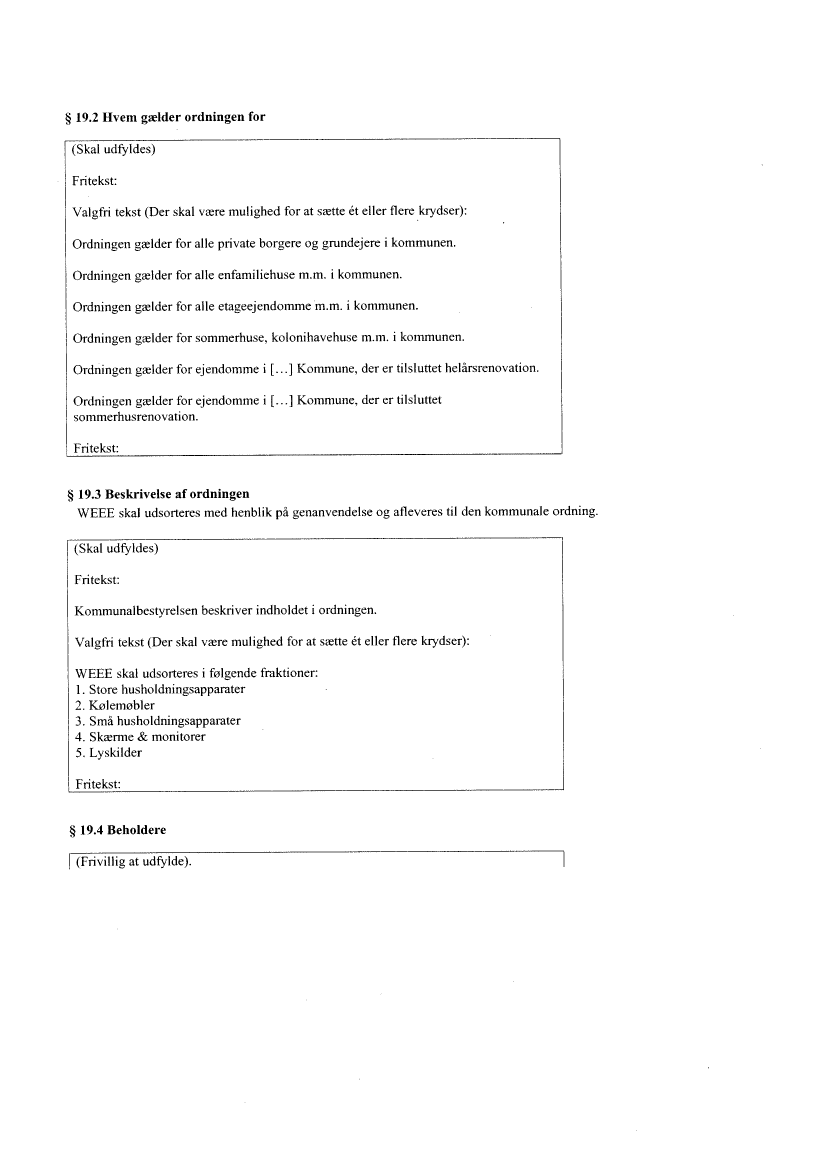 § 19.2 Hvem gælder ordningen for

(Skal udfyldes)

Fritekst:

Valgfri tekst (Der skal være mulighed for at sætte ét eller flere krydser):

Ordningen gælder for alle private borgere og grundejere i kommunen.

Ordningen gælder for alle enfamiliehuse m.m. i kommunen.

Ordningen gælder for alle etageejendomme m.m. i kommunen.

Ordningen gælder for sommerhuse, kolonihavehuse m.m. i kommunen.

Ordningen gælder for ejendomme i [...] Kommune, der er tilsluttet helårsrenovation.

Ordningen gælder for ejendomme i [...] Kommune, der er tilsluttet sommerhusrenovation.

Fritekst:

§ 19.3 Beskrivelse af ordningen

WEEE skal udsorteres med henblik på genanvendelse og afleveres til den kommunale ordning.

(Skal udfyldes)

Fritekst:

Kommunalbestyrelsen beskriver indholdet i ordningen.

Valgfri tekst (Der skal være mulighed for at sætte ét eller flere krydser):

WEEE skal udsorteres i følgende fraktioner:
1. Store husholdningsapparater
2. Kølemøbler
3. Små husholdningsapparater
4. Skærme & monitorer
5. Lyskilder

Fritekst:

§ 19.4 Beholdere

(Frivillig at udfylde).